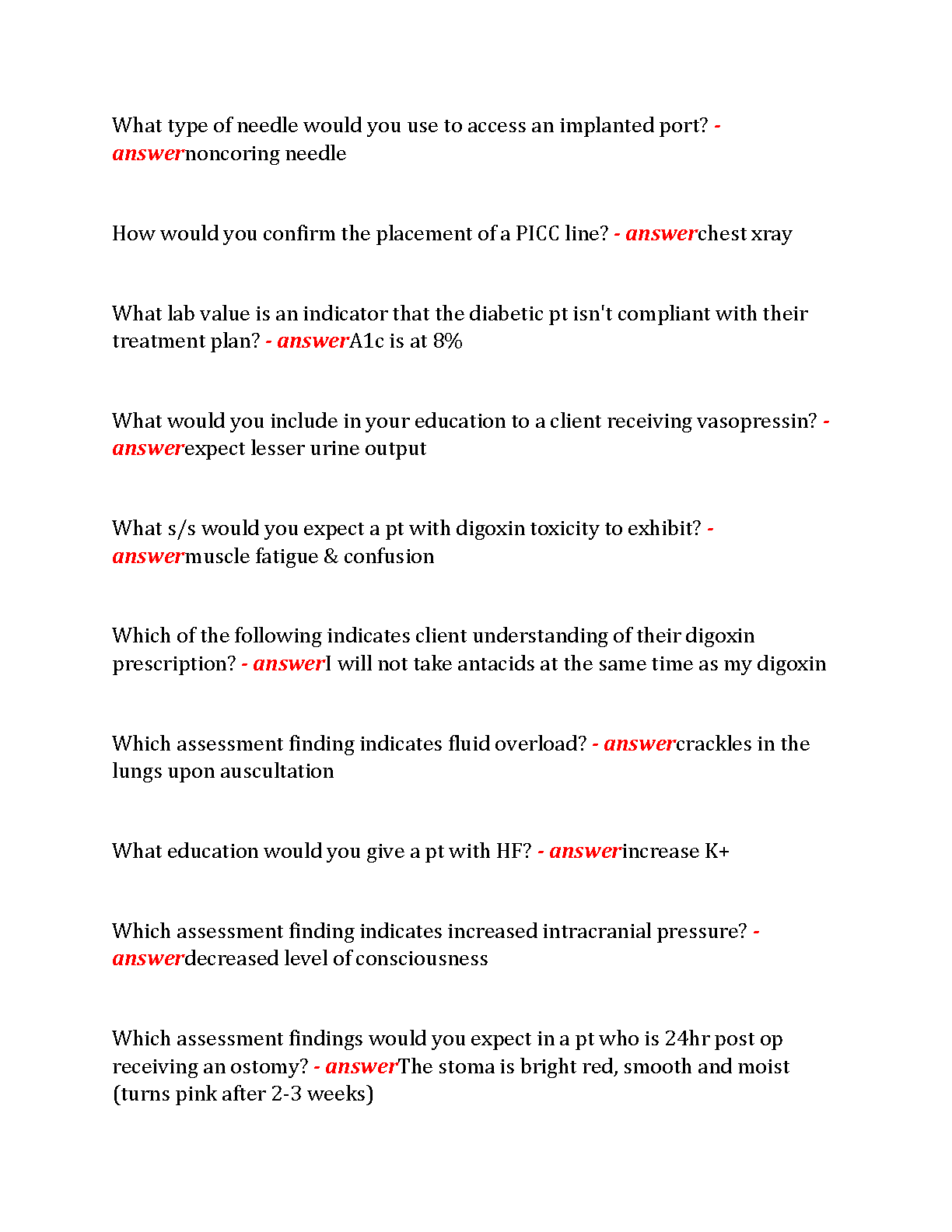 What type of needle would you use to access an implanted port? - answernoncoring needle

How would you confirm the placement of a PICC line? - answerchest xray

What lab value is an indicator that the diabetic pt isn't compliant with their treatment plan? - answerA1c is at 8%

What would you include in your education to a client receiving vasopressin? - answerexpect lesser urine output

What s/s would you expect a pt with digoxin toxicity to exhibit? - answermuscle fatigue & confusion

Which of the following indicates client understanding of their digoxin prescription? - answerI will not take antacids at the same time as my digoxin

Which assessment finding indicates fluid overload? - answercrackles in the lungs upon auscultation

What education would you give a pt with HF? - answerincrease K+

Which assessment finding indicates increased intracranial pressure? - answerdecreased level of consciousness

Which assessment findings would you expect in a pt who is 24hr post op receiving an ostomy? - answerThe stoma is bright red, smooth and moist (turns pink after 2-3 weeks)